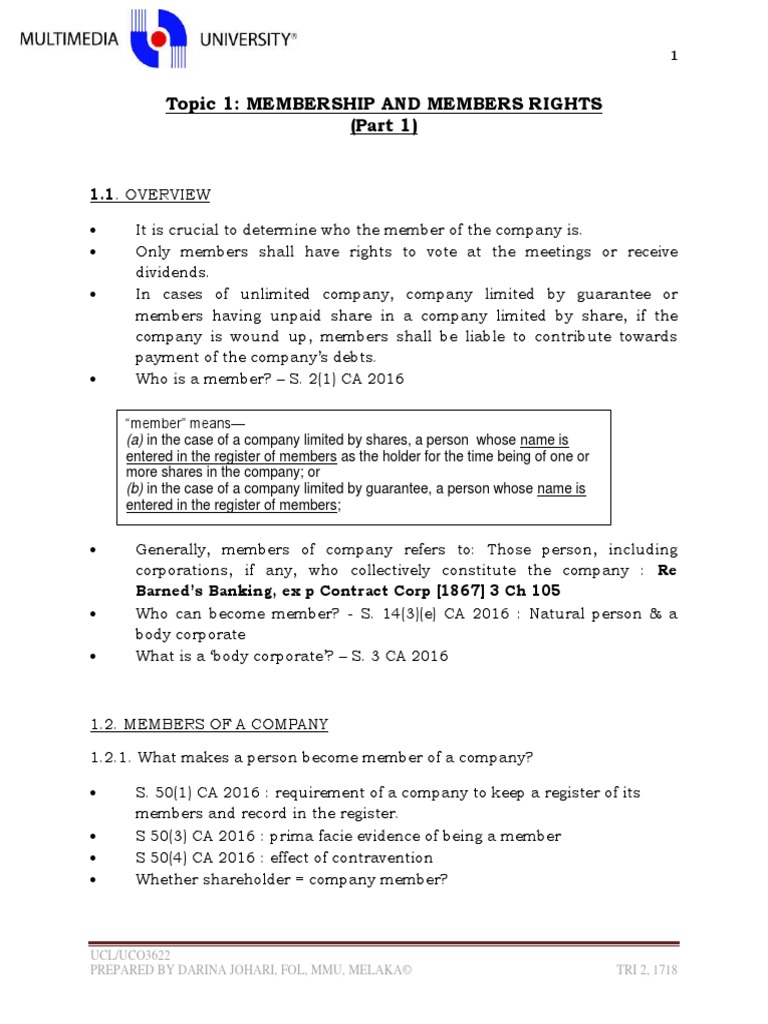 MULTIMEDIA UNIVERSITY®

1

Topic 1: MEMBERSHIP AND MEMBERS RIGHTS
(Part 1)

1.1. OVERVIEW

• It is crucial to determine who the member of the company is.
• Only members shall have rights to vote at the meetings or receive dividends.
• In cases of unlimited company, company limited by guarantee or members having unpaid share in a company limited by share, if the company is wound up, members shall be liable to contribute towards payment of the company's debts.
• Who is a member? – S. 2(1) CA 2016

"member" means—
(a) in the case of a company limited by shares, a person whose name is entered in the register of members as the holder for the time being of one or more shares in the company; or
(b) in the case of a company limited by guarantee, a person whose name is entered in the register of members;

• Generally, members of company refers to: Those person, including corporations, if any, who collectively constitute the company : Re Barned's Banking, ex p Contract Corp [1867] 3 Ch 105
• Who can become member? - S. 14(3)(e) CA 2016 : Natural person & a body corporate
• What is a 'body corporate'? – S. 3 CA 2016

1.2. MEMBERS OF A COMPANY

1.2.1. What makes a person become member of a company?

• S. 50(1) CA 2016 : requirement of a company to keep a register of its members and record in the register.
• S 50(3) CA 2016 : prima facie evidence of being a member
• S 50(4) CA 2016 : effect of contravention
• Whether shareholder = company member?

UCL/UCO3622
PREPARED BY DARINA JOHARI, FOL, MMU, MELAKA©

TRI 2, 1718